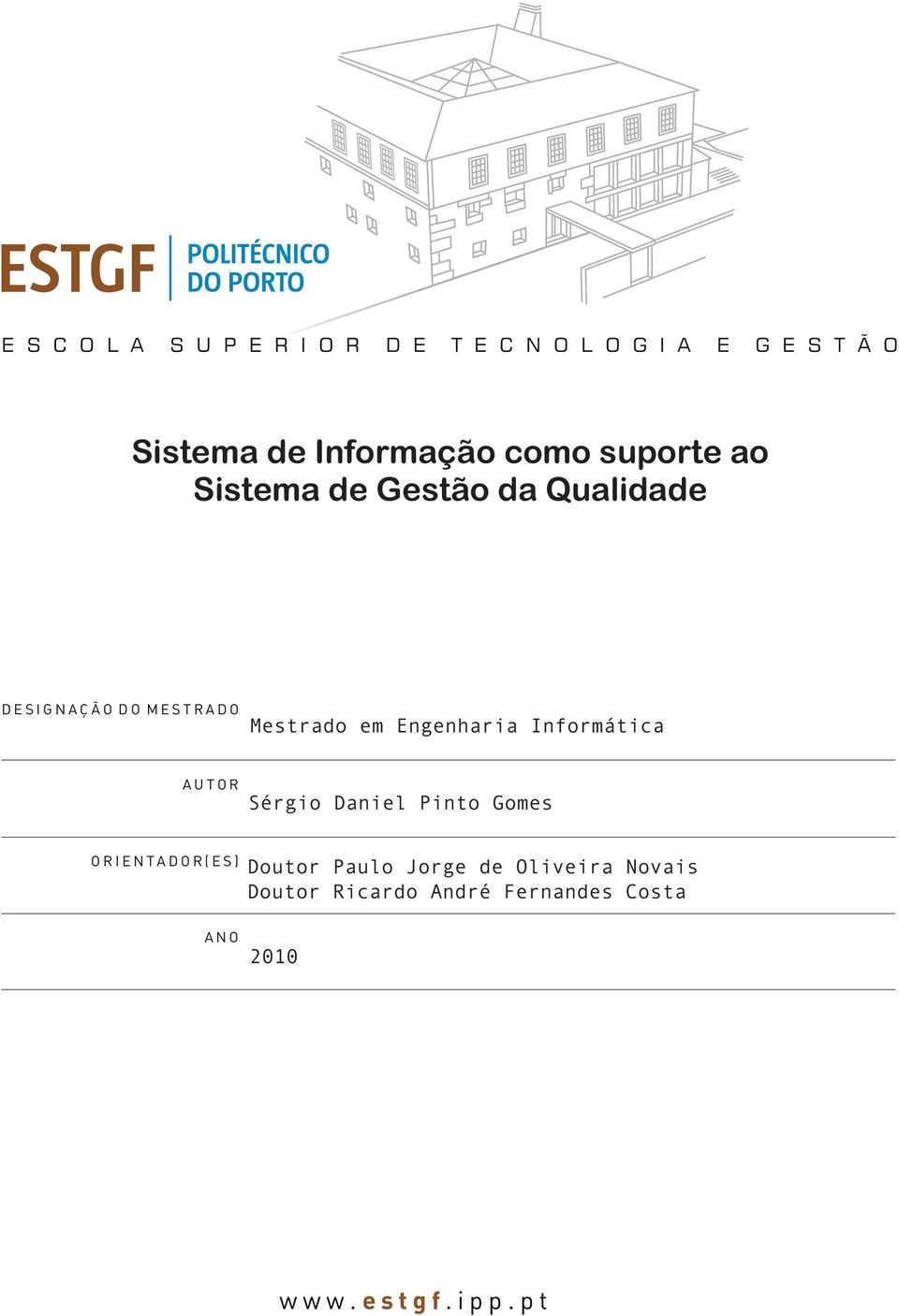 ESTGF POLITÉCNICO DO PORTO

ESCOLA SUPERIOR DE TECNOLOGIA E GESTÃO

Sistema de Informação como suporte ao Sistema de Gestão da Qualidade

DESIGNAÇÃO DO MESTRADO
Mestrado em Engenharia Informática

AUTOR
Sérgio Daniel Pinto Gomes

ORIENTADOR(ES)
Doutor Paulo Jorge de Oliveira Novais
Doutor Ricardo André Fernandes Costa

ANO
2010

www.estgf.ipp.pt